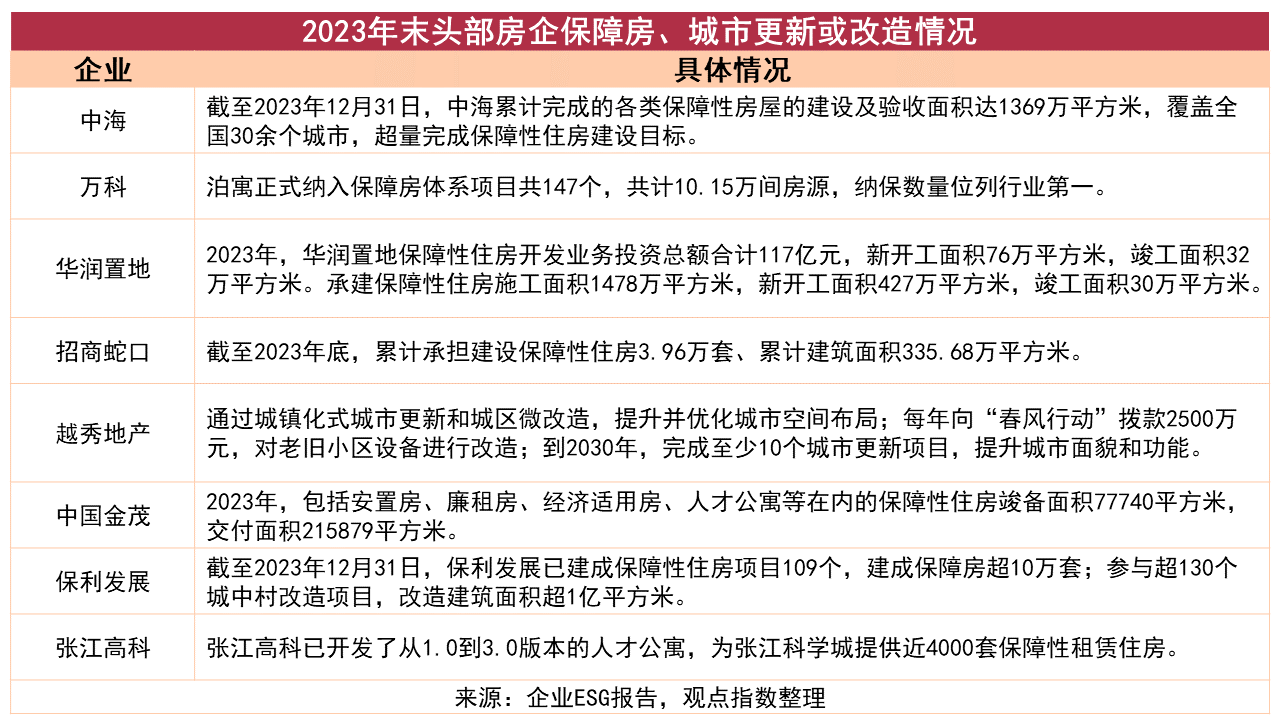 2023年末头部房企保障房、城市更新或改造情况

| 企业 | 具体情况 |
|---|---|
| 中海 | 截至2023年12月31日，中海累计完成的各类保障性房屋的建设及验收面积达1369万平方米，覆盖全国30余个城市，超量完成保障性住房建设目标。 |
| 万科 | 泊寓正式纳入保障房体系项目共147个，共计10.15万间房源，纳保数量位列行业第一。 |
| 华润置地 | 2023年，华润置地保障性住房开发业务投资总额合计117亿元，新开工面积76万平方米，竣工面积32万平方米。承建保障性住房施工面积1478万平方米，新开工面积427万平方米，竣工面积30万平方米。 |
| 招商蛇口 | 截至2023年底，累计承担建设保障性住房3.96万套、累计建筑面积335.68万平方米。 |
| 越秀地产 | 通过城镇化式城市更新和城区微改造，提升并优化城市空间布局；每年向“春风行动”拨款2500万元，对老旧小区设备进行改造；到2030年，完成至少10个城市更新项目，提升城市面貌和功能。 |
| 中国金茂 | 2023年，包括安置房、廉租房、经济适用房、人才公寓等在内的保障性住房竣备面积77740平方米，交付面积215879平方米。 |
| 保利发展 | 截至2023年12月31日，保利发展已建成保障性住房项目109个，建成保障房超10万套；参与超130个城中村改造项目，改造建筑面积超1亿平方米。 |
| 张江高科 | 张江高科已开发了从1.0到3.0版本的人才公寓，为张江科学城提供近4000套保障性租赁住房。 |

来源：企业ESG报告，观点指数整理